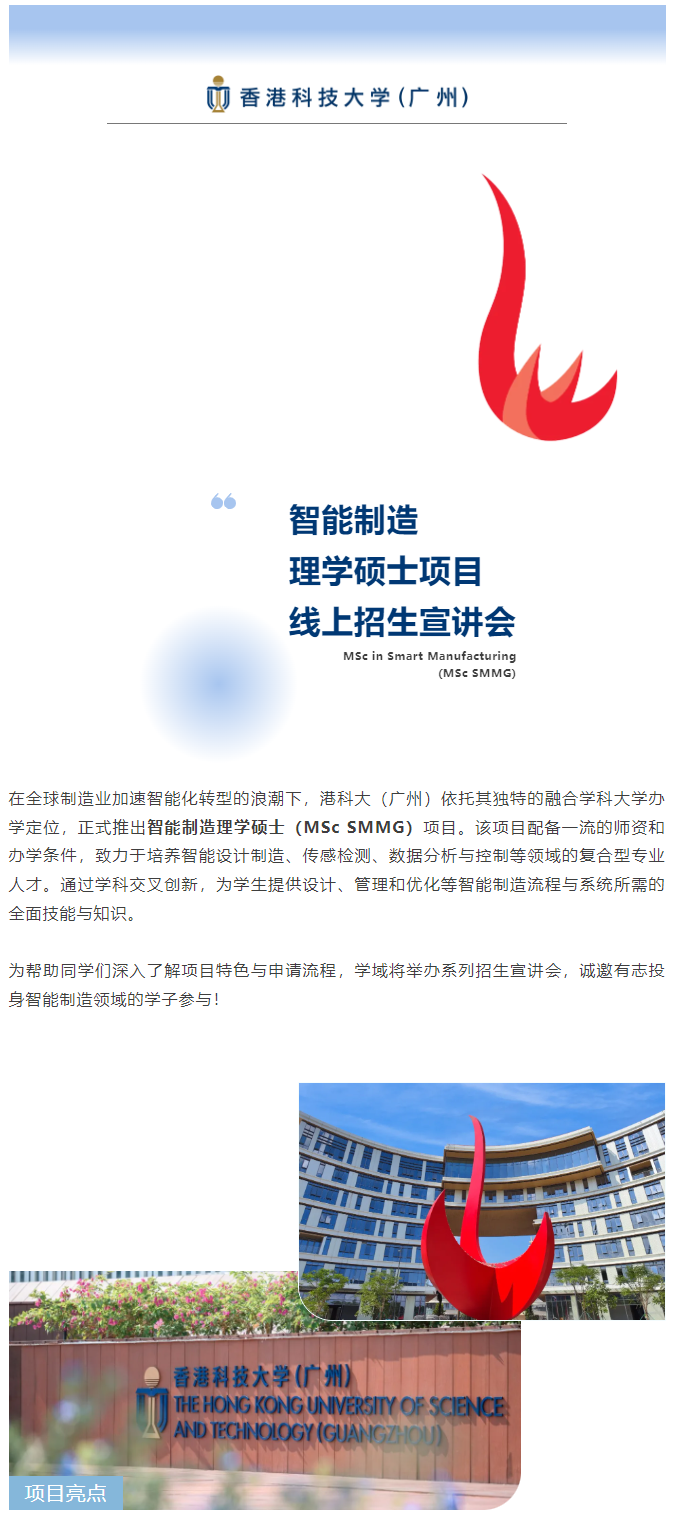 香港科技大学（广州）

智能制造
理学硕士项目
线上招生宣讲会
MSc in Smart Manufacturing
(MSc SMMG)

在全球制造业加速智能化转型的浪潮下，港科大（广州）依托其独特的融合学科大学办学定位，正式推出智能制造理学硕士（MSc SMMG）项目。该项目配备一流的师资和办学条件，致力于培养智能设计制造、传感检测、数据分析与控制等领域的复合型专业人才。通过学科交叉创新，为学生提供设计、管理和优化等智能制造流程与系统所需的全面技能与知识。

为帮助同学们深入了解项目特色与申请流程，学域将举办系列招生宣讲会，诚邀有志投身智能制造领域的学子参与！

香港科技大学（广州）
THE HONG KONG UNIVERSITY OF SCIENCE AND TECHNOLOGY (GUANGZHOU)

项目亮点